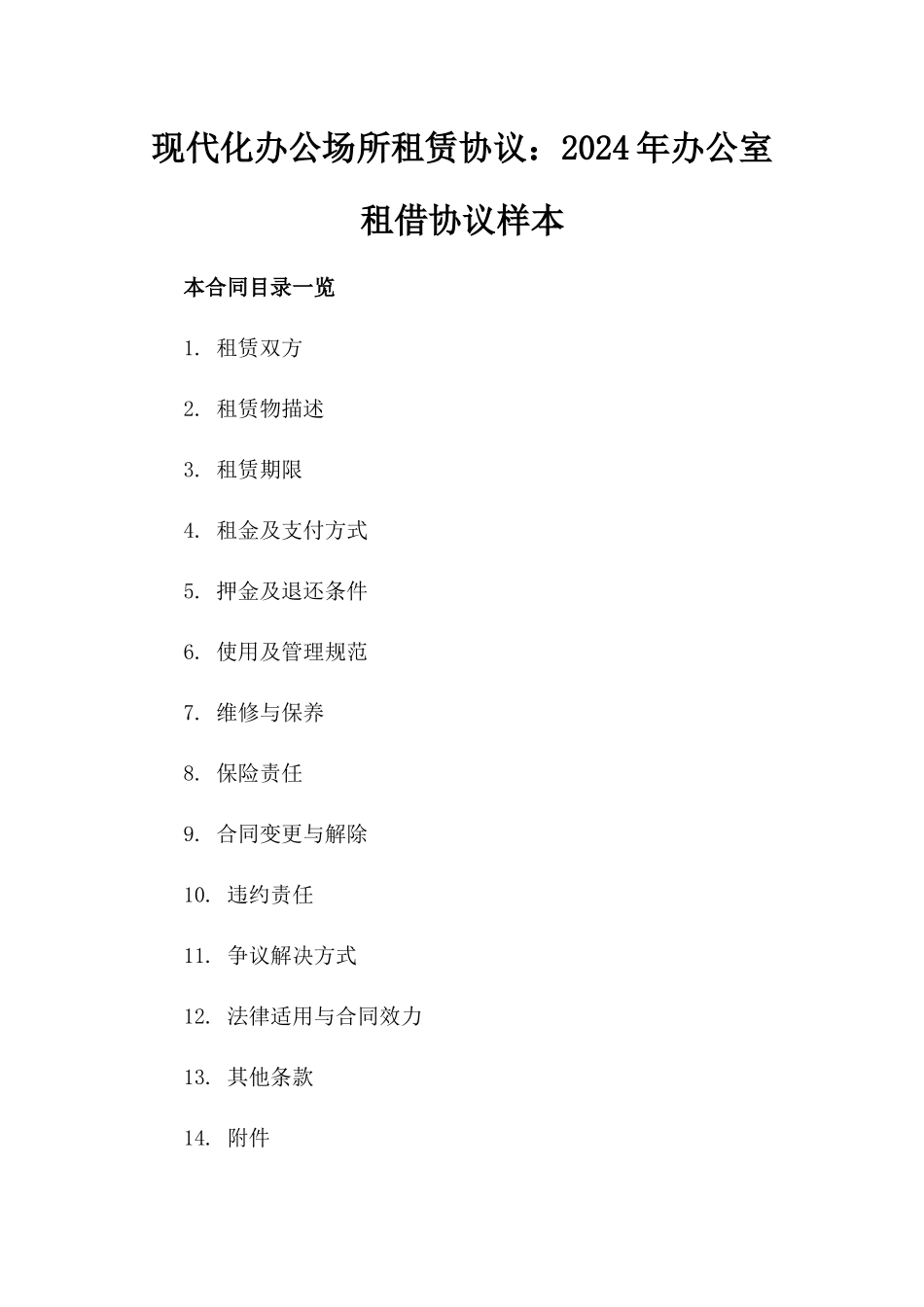 现代化办公场所租赁协议：2024年办公室租借协议样本

本合同目录一览

1. 租赁双方

2. 租赁物描述

3. 租赁期限

4. 租金及支付方式

5. 押金及退还条件

6. 使用及管理规范

7. 维修与保养

8. 保险责任

9. 合同变更与解除

10. 违约责任

11. 争议解决方式

12. 法律适用与合同效力

13. 其他条款

14. 附件